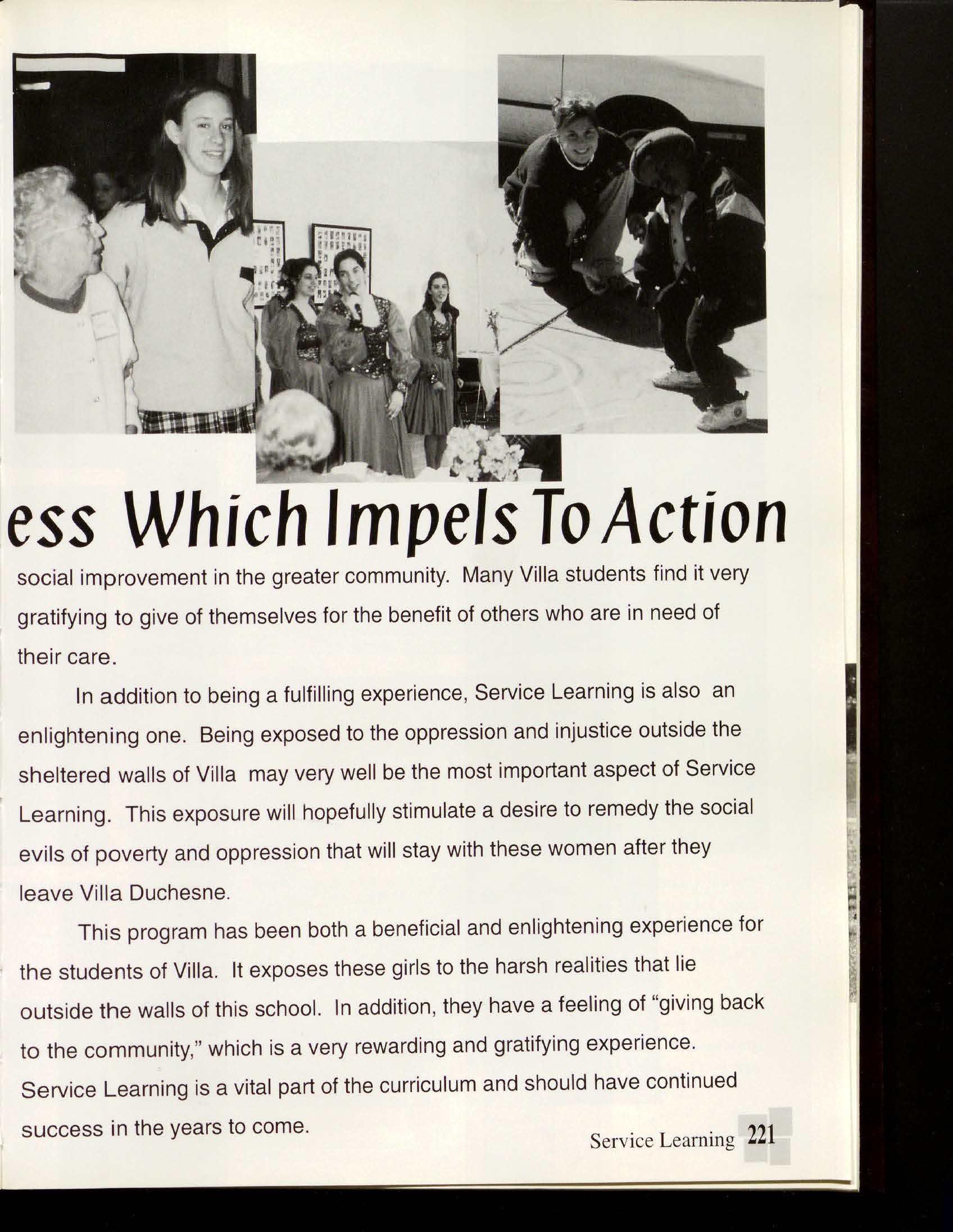 ess Which Impels To Action

social improvement in the greater community. Many Villa students find it very gratifying to give of themselves for the benefit of others who are in need of their care.

In addition to being a fulfilling experience, Service Learning is also an enlightening one. Being exposed to the oppression and injustice outside the sheltered walls of Villa may very well be the most important aspect of Service Learning. This exposure will hopefully stimulate a desire to remedy the social evils of poverty and oppression that will stay with these women after they leave Villa Duchesne.

This program has been both a beneficial and enlightening experience for the students of Villa. It exposes these girls to the harsh realities that lie outside the walls of this school. In addition, they have a feeling of "giving back to the community," which is a very rewarding and gratifying experience. Service Learning is a vital part of the curriculum and should have continued success in the years to come.

Service Learning 221